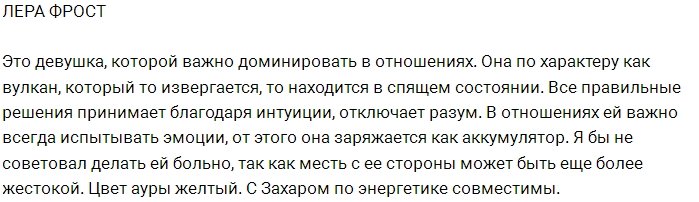 ЛЕРА ФРОСТ

Это девушка, которой важно доминировать в отношениях. Она по характеру как вулкан, который то извергается, то находится в спящем состоянии. Все правильные решения принимает благодаря интуиции, отключает разум. В отношениях ей важно всегда испытывать эмоции, от этого она заряжается как аккумулятор. Я бы не советовал делать ей больно, так как месть с ее стороны может быть еще более жестокой. Цвет ауры желтый. С Захаром по энергетике совместимы.